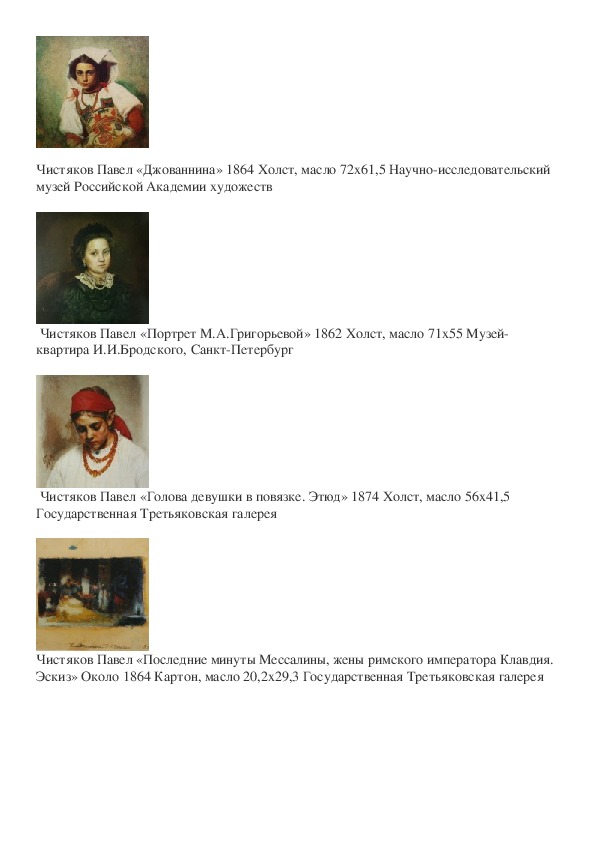 Чистяков Павел «Джованнина» 1864 Холст, масло 72x61,5 Научно-исследовательский музей Российской Академии художеств

Чистяков Павел «Портрет М.А.Григорьевой» 1862 Холст, масло 71x55 Музей-квартира И.И.Бродского, Санкт-Петербург

Чистяков Павел «Голова девушки в повязке. Этюд» 1874 Холст, масло 56x41,5 Государственная Третьяковская галерея

Чистяков Павел «Последние минуты Мессалины, жены римского императора Клавдия. Эскиз» Около 1864 Картон, масло 20,2x29,3 Государственная Третьяковская галерея